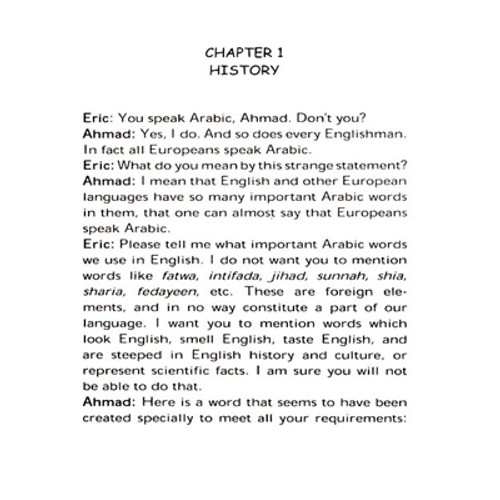 CHAPTER 1
HISTORY

Eric: You speak Arabic, Ahmad. Don't you?
Ahmad: Yes, I do. And so does every Englishman. In fact all Europeans speak Arabic.
Eric: What do you mean by this strange statement?
Ahmad: I mean that English and other European languages have so many important Arabic words in them, that one can almost say that Europeans speak Arabic.
Eric: Please tell me what important Arabic words we use in English. I do not want you to mention words like fatwa, intifada, jihad, sunnah, shia, sharia, fedayeen, etc. These are foreign elements, and in no way constitute a part of our language. I want you to mention words which look English, smell English, taste English, and are steeped in English history and culture, or represent scientific facts. I am sure you will not be able to do that.
Ahmad: Here is a word that seems to have been created specially to meet all your requirements: